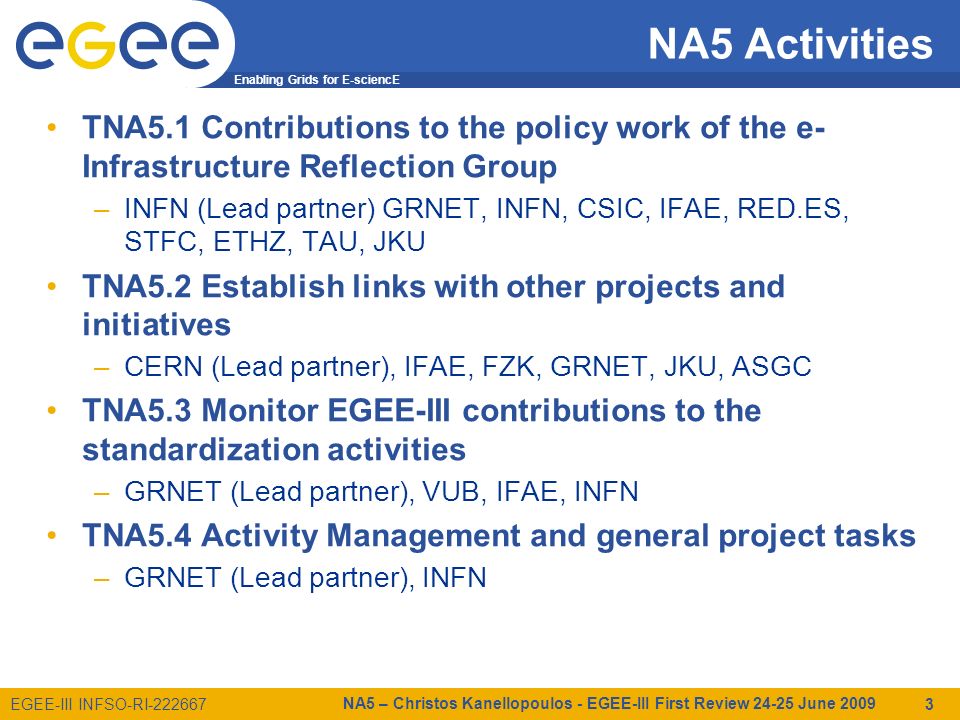 egee

Enabling Grids for E-sciencE

NA5 Activities

• TNA5.1 Contributions to the policy work of the e-Infrastructure Reflection Group
– INFN (Lead partner) GRNET, INFN, CSIC, IFAE, RED.ES, STFC, ETHZ, TAU, JKU

• TNA5.2 Establish links with other projects and initiatives
– CERN (Lead partner), IFAE, FZK, GRNET, JKU, ASGC

• TNA5.3 Monitor EGEE-III contributions to the standardization activities
– GRNET (Lead partner), VUB, IFAE, INFN

• TNA5.4 Activity Management and general project tasks
– GRNET (Lead partner), INFN

EGEE-III INFSO-RI-222667

NA5 – Christos Kanellopoulos - EGEE-III First Review 24-25 June 2009

3